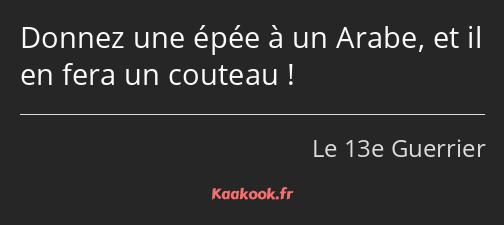 Donnez une épée à un Arabe, et il en fera un couteau !

Le 13e Guerrier

Kaakook.fr